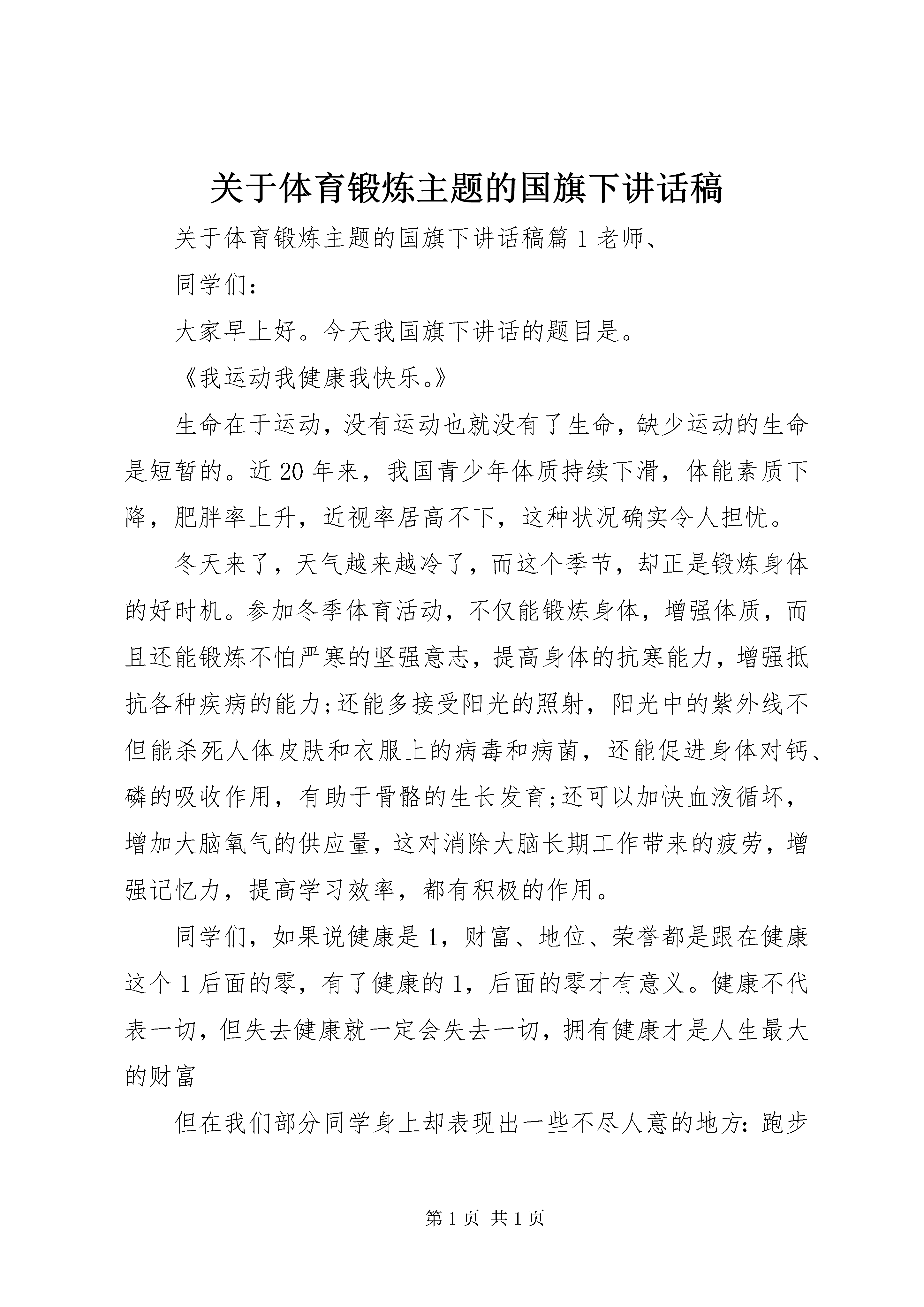 关于体育锻炼主题的国旗下讲话稿

关于体育锻炼主题的国旗下讲话稿篇1老师、

同学们:

大家早上好。今天我国旗下讲话的题目是。

《我运动我健康我快乐。》

生命在于运动，没有运动也就没有了生命，缺少运动的生命是短暂的。近20年来，我国青少年体质持续下滑，体能素质下降，肥胖率上升，近视率居高不下，这种状况确实令人担忧。

冬天来了，天气越来越冷了，而这个季节，却正是锻炼身体的好时机。参加冬季体育活动，不仅能锻炼身体，增强体质，而且还能锻炼不怕严寒的坚强意志，提高身体的抗寒能力，增强抵抗各种疾病的能力;还能多接受阳光的照射，阳光中的紫外线不但能杀死人体皮肤和衣服上的病毒和病菌，还能促进身体对钙、磷的吸收作用，有助于骨骼的生长发育;还可以加快血液循坏，增加大脑氧气的供应量，这对消除大脑长期工作带来的疲劳，增强记忆力，提高学习效率，都有积极的作用。

同学们，如果说健康是1，财富、地位、荣誉都是跟在健康这个1后面的零，有了健康的1，后面的零才有意义。健康不代表一切，但失去健康就一定会失去一切，拥有健康才是人生最大的财富

但在我们部分同学身上却表现出一些不尽人意的地方:跑步

第1页 共1页